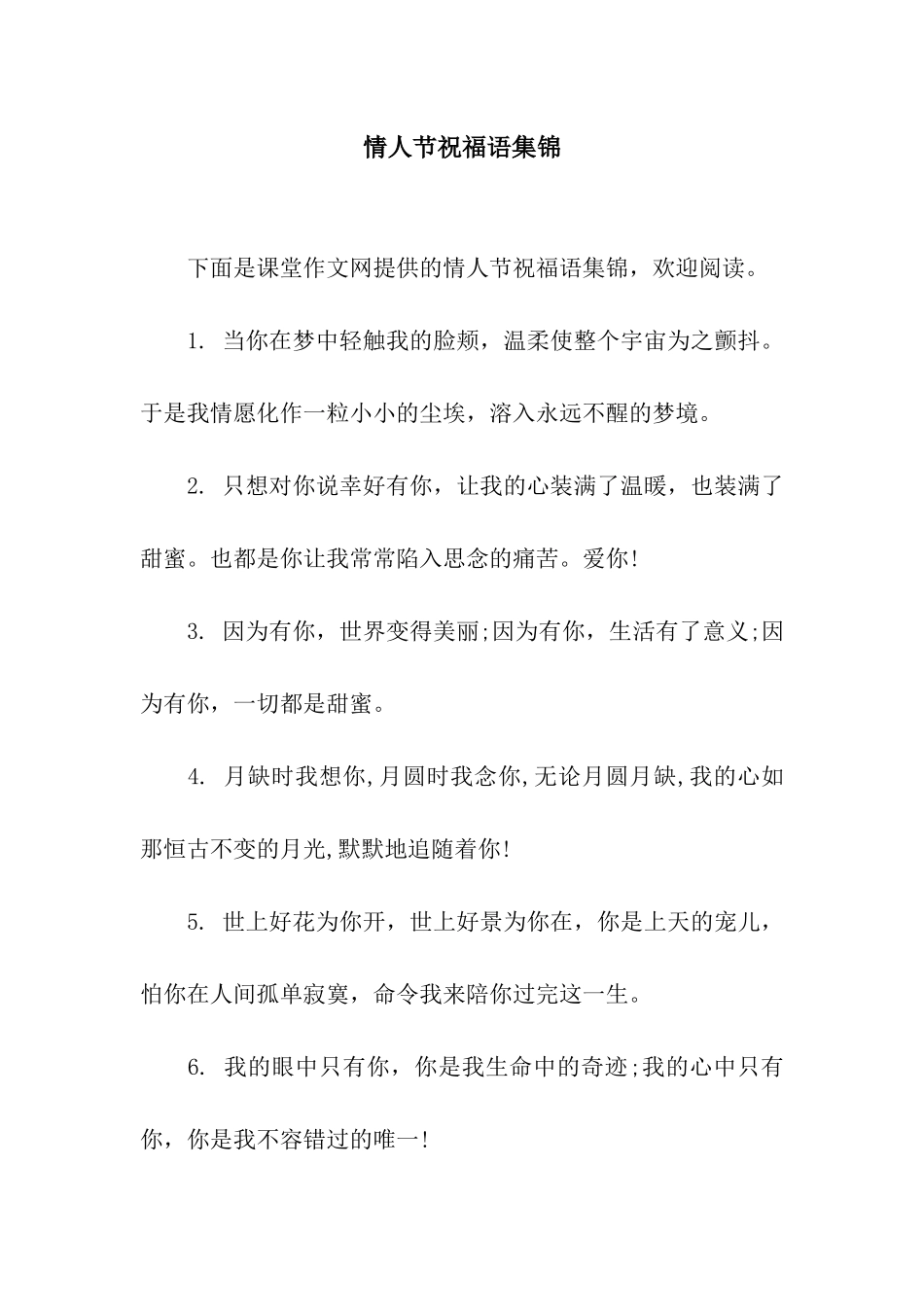 情人节祝福语集锦

下面是课堂作文网提供的情人节祝福语集锦，欢迎阅读。

1. 当你在梦中轻触我的脸颊，温柔使整个宇宙为之颤抖。于是我情愿化作一粒小小的尘埃，溶入永远不醒的梦境。

2. 只想对你说幸好有你，让我的心装满了温暖，也装满了甜蜜。也都是你让我常常陷入思念的痛苦。爱你!

3. 因为有你，世界变得美丽;因为有你，生活有了意义;因为有你，一切都是甜蜜。

4. 月缺时我想你,月圆时我念你,无论月圆月缺,我的心如那恒古不变的月光,默默地追随着你!

5. 世上好花为你开，世上好景为你在，你是上天的宠儿，怕你在人间孤单寂寞，命令我来陪你过完这一生。

6. 我的眼中只有你，你是我生命中的奇迹;我的心中只有你，你是我不容错过的唯一!